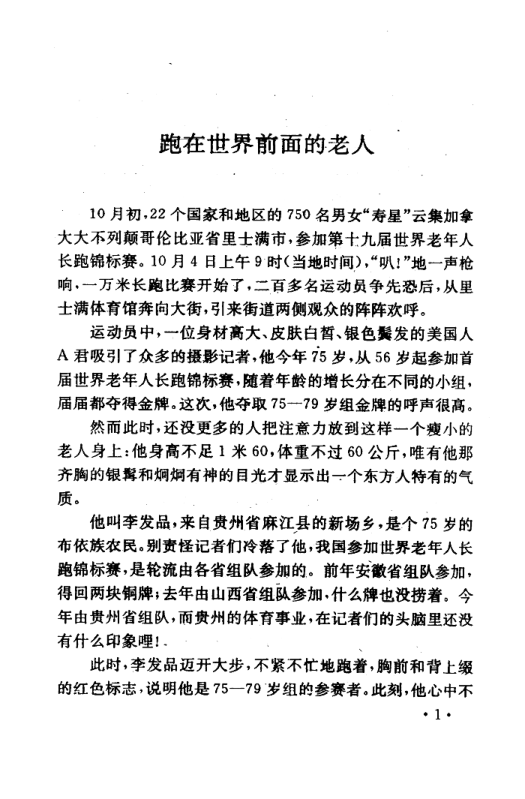 跑在世界前面的老人

10月初，22个国家和地区的750名男女“寿星”云集加拿大大不列颠哥伦比亚省里士满市，参加第十九届世界老年人长跑锦标赛。10月4日上午9时（当地时间），“叭！”地一声枪响，一万米长跑比赛开始了，二百多名运动员争先恐后，从里士满体育馆奔向大街，引来街道两侧观众的阵阵欢呼。

运动员中，一位身材高大、皮肤白皙、银色鬓发的美国人A君吸引了众多的摄影记者，他今年75岁，从56岁起参加首届世界老年人长跑锦标赛，随着年龄的增长分在不同的小组，届届都夺得金牌。这次，他夺取75—79岁组金牌的呼声很高。

然而此时，还没更多的人把注意力放到这样一个瘦小的老人身上：他身高不足1米60，体重不过60公斤，唯有他那齐胸的银髯和炯炯有神的目光才显示出一个东方人特有的气质。

他叫李发品，来自贵州省麻江县的新场乡，是个75岁的布依族农民。别责怪记者们冷落了他，我国参加世界老年人长跑锦标赛，是轮流由各省组队参加的。前年安徽省组队参加，得回两块铜牌；去年由山西省组队参加，什么牌也没捞着。今年由贵州省组队，而贵州的体育事业，在记者们的头脑里还没有什么印象哩！

此时，李发品迈开大步，不紧不忙地跑着，胸前和背上缀的红色标志，说明他是75—79岁组的参赛者。此刻，他心中不

·1·